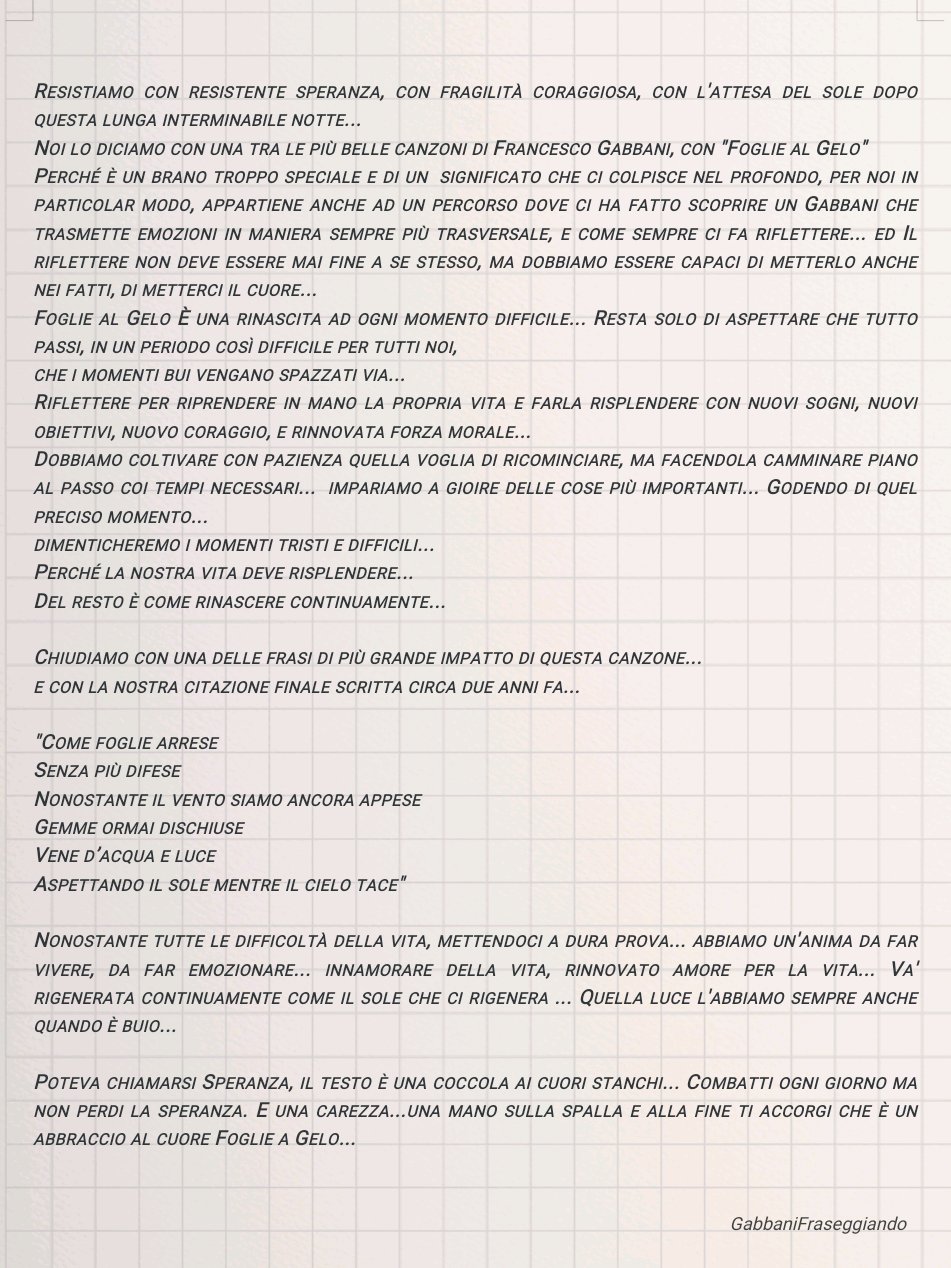 Resistiamo con resistente speranza, con fragilità coraggiosa, con l'attesa del sole dopo questa lunga interminabile notte...
Noi lo diciamo con una tra le più belle canzoni di Francesco Gabbani, con "Foglie al Gelo"
Perché è un brano troppo speciale e di un significato che ci colpisce nel profondo, per noi in particolar modo, appartiene anche ad un percorso dove ci ha fatto scoprire un Gabbani che trasmette emozioni in maniera sempre più trasversale, e come sempre ci fa riflettere... ed Il riflettere non deve essere mai fine a se stesso, ma dobbiamo essere capaci di metterlo anche nei fatti, di metterci il cuore...
Foglie al Gelo È una rinascita ad ogni momento difficile... Resta solo di aspettare che tutto passi, in un periodo così difficile per tutti noi,
che i momenti bui vengano spazzati via...
Riflettere per riprendere in mano la propria vita e farla risplendere con nuovi sogni, nuovi obiettivi, nuovo coraggio, e rinnovata forza morale...
Dobbiamo coltivare con pazienza quella voglia di ricominciare, ma facendola camminare piano al passo coi tempi necessari... impariamo a gioire delle cose più importanti... Godendo di quel preciso momento...
dimenticheremo i momenti tristi e difficili...
Perché la nostra vita deve risplendere...
Del resto è come rinascere continuamente...

Chiudiamo con una delle frasi di più grande impatto di questa canzone...
e con la nostra citazione finale scritta circa due anni fa...

"Come foglie arrese
Senza più difese
Nonostante il vento siamo ancora appese
Gemme ormai dischiuse
Vene d'acqua e luce
Aspettando il sole mentre il cielo tace"

Nonostante tutte le difficoltà della vita, mettendoci a dura prova... abbiamo un'anima da far vivere, da far emozionare... innamorare della vita, rinnovato amore per la vita... Va' rigenerata continuamente come il sole che ci rigenera ... Quella luce l'abbiamo sempre anche quando è buio...

Poteva chiamarsi Speranza, il testo è una coccola ai cuori stanchi... Combatti ogni giorno ma non perdi la speranza. E una carezza...una mano sulla spalla e alla fine ti accorgi che è un abbraccio al cuore Foglie a Gelo...

GabbaniFraseggiando